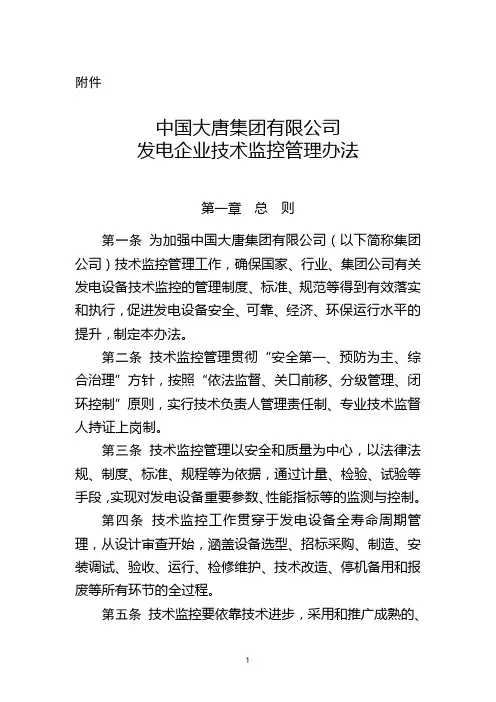 附件

中国大唐集团有限公司
发电企业技术监控管理办法

第一章 总 则

第一条 为加强中国大唐集团有限公司（以下简称集团公司）技术监控管理工作，确保国家、行业、集团公司有关发电设备技术监控的管理制度、标准、规范等得到有效落实和执行，促进发电设备安全、可靠、经济、环保运行水平的提升，制定本办法。

第二条 技术监控管理贯彻“安全第一、预防为主、综合治理”方针，按照“依法监督、关口前移、分级管理、闭环控制”原则，实行技术负责人管理责任制、专业技术监督人持证上岗制。

第三条 技术监控管理以安全和质量为中心，以法律法规、制度、标准、规程等为依据，通过计量、检验、试验等手段，实现对发电设备重要参数、性能指标等的监测与控制。

第四条 技术监控工作贯穿于发电设备全寿命周期管理，从设计审查开始，涵盖设备选型、招标采购、制造、安装调试、验收、运行、检修维护、技术改造、停机备用和报废等所有环节的全过程。

第五条 技术监控要依靠技术进步，采用和推广成熟的、

1